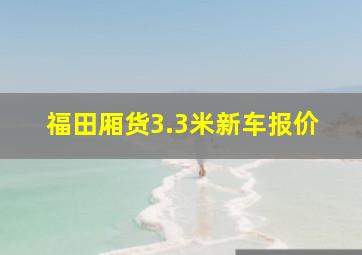 福田厢货3.3米新车报价